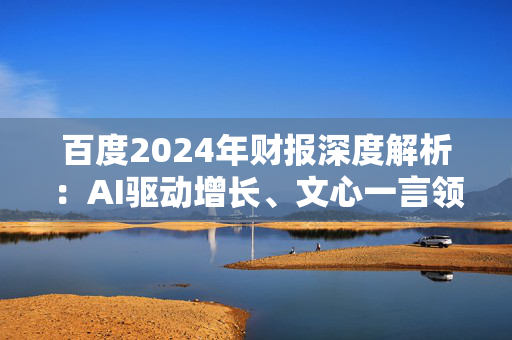 百度2024年财报深度解析：AI驱动增长、文心一言领